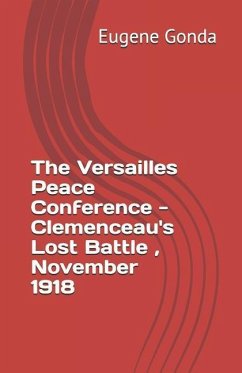 Eugene Gonda

The Versailles Peace Conference - Clemenceau's Lost Battle , November 1918